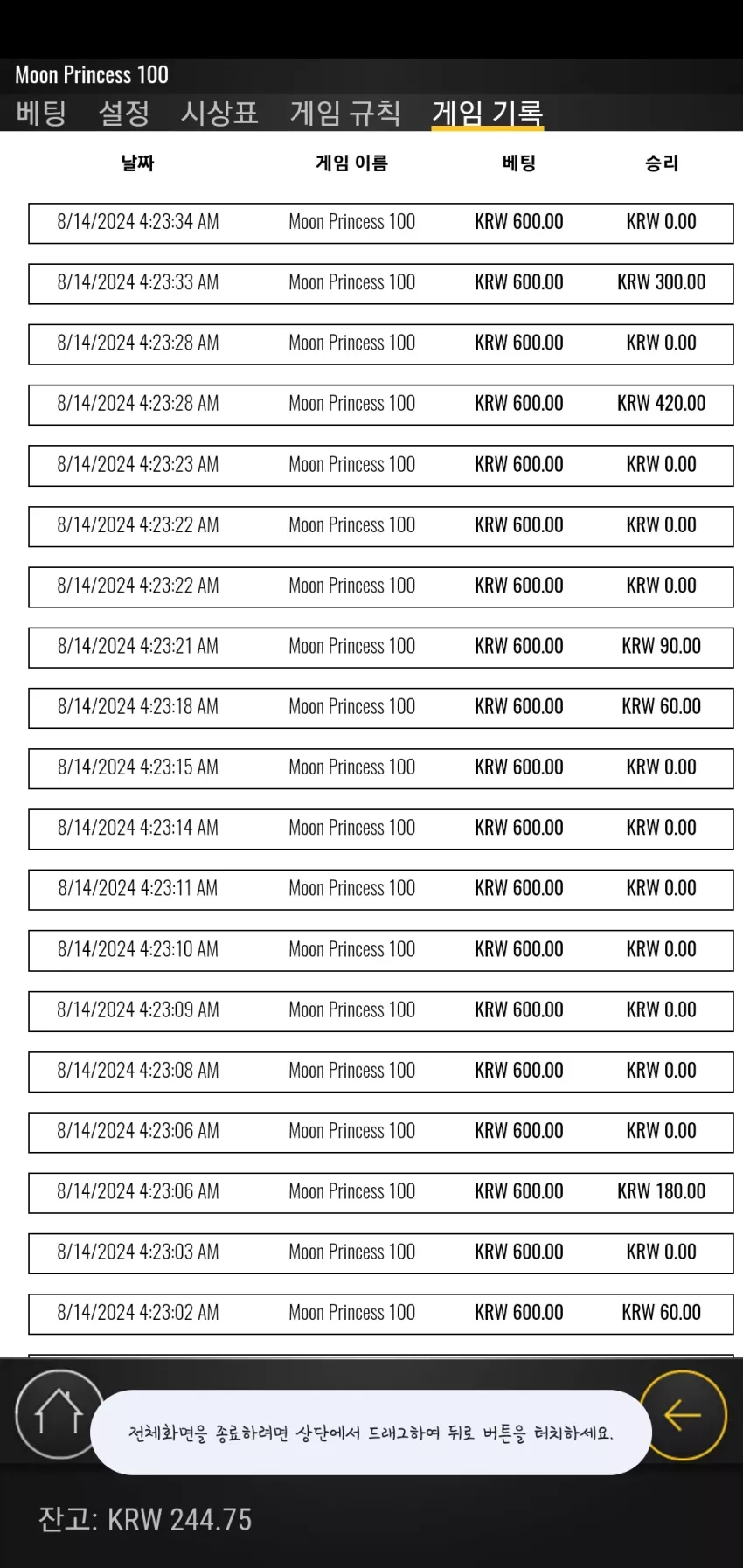 Moon Princess 100

베팅 설정 시상표 게임 규칙 게임 기록

| 날짜 | 게임 이름 | 베팅 | 승리 |
|---|---|---|---|
| 8/14/2024 4:23:34 AM | Moon Princess 100 | KRW 600.00 | KRW 0.00 |
| 8/14/2024 4:23:33 AM | Moon Princess 100 | KRW 600.00 | KRW 300.00 |
| 8/14/2024 4:23:28 AM | Moon Princess 100 | KRW 600.00 | KRW 0.00 |
| 8/14/2024 4:23:28 AM | Moon Princess 100 | KRW 600.00 | KRW 420.00 |
| 8/14/2024 4:23:23 AM | Moon Princess 100 | KRW 600.00 | KRW 0.00 |
| 8/14/2024 4:23:22 AM | Moon Princess 100 | KRW 600.00 | KRW 0.00 |
| 8/14/2024 4:23:22 AM | Moon Princess 100 | KRW 600.00 | KRW 0.00 |
| 8/14/2024 4:23:21 AM | Moon Princess 100 | KRW 600.00 | KRW 90.00 |
| 8/14/2024 4:23:18 AM | Moon Princess 100 | KRW 600.00 | KRW 60.00 |
| 8/14/2024 4:23:15 AM | Moon Princess 100 | KRW 600.00 | KRW 0.00 |
| 8/14/2024 4:23:14 AM | Moon Princess 100 | KRW 600.00 | KRW 0.00 |
| 8/14/2024 4:23:11 AM | Moon Princess 100 | KRW 600.00 | KRW 0.00 |
| 8/14/2024 4:23:10 AM | Moon Princess 100 | KRW 600.00 | KRW 0.00 |
| 8/14/2024 4:23:09 AM | Moon Princess 100 | KRW 600.00 | KRW 0.00 |
| 8/14/2024 4:23:08 AM | Moon Princess 100 | KRW 600.00 | KRW 0.00 |
| 8/14/2024 4:23:06 AM | Moon Princess 100 | KRW 600.00 | KRW 0.00 |
| 8/14/2024 4:23:06 AM | Moon Princess 100 | KRW 600.00 | KRW 180.00 |
| 8/14/2024 4:23:03 AM | Moon Princess 100 | KRW 600.00 | KRW 0.00 |
| 8/14/2024 4:23:02 AM | Moon Princess 100 | KRW 600.00 | KRW 60.00 |

전체화면을 종료하려면 상단에서 드래그하여 뒤로 버튼을 터치하세요.

잔고: KRW 244.75